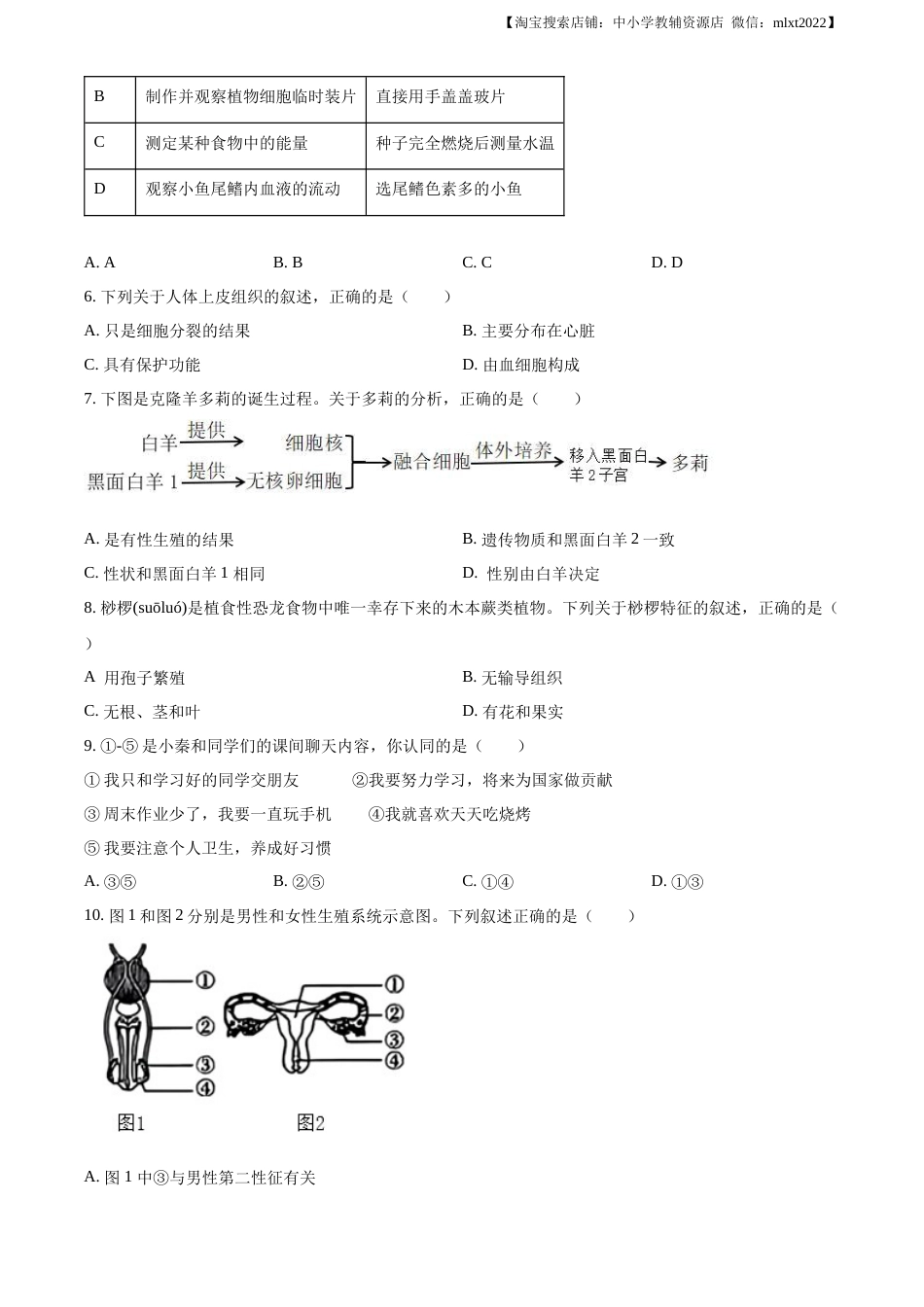 【淘宝搜索店铺：中小学教辅资源店 微信：mlxt2022】

| B | 制作并观察植物细胞临时装片 | 直接用手盖盖玻片 |
|---|---|---|
| C | 测定某种食物中的能量 | 种子完全燃烧后测量水温 |
| D | 观察小鱼尾鳍内血液的流动 | 选尾鳍色素多的小鱼 |

A. A B. B C. C D. D

6. 下列关于人体上皮组织的叙述，正确的是（ ）

A. 只是细胞分裂的结果
B. 主要分布在心脏
C. 具有保护功能
D. 由血细胞构成

7. 下图是克隆羊多莉的诞生过程。关于多莉的分析，正确的是（ ）

白羊 提供 细胞核
黑面白羊 1 提供 无核卵细胞
融合细胞 体外培养 移入黑面白羊 2 子宫 多莉

A. 是有性生殖的结果
B. 遗传物质和黑面白羊 2 一致
C. 性状和黑面白羊 1 相同
D. 性别由白羊决定

8. 桫椤(suōluó)是植食性恐龙食物中唯一幸存下来的木本蕨类植物。下列关于桫椤特征的叙述，正确的是（ ）

A 用孢子繁殖
B. 无输导组织
C. 无根、茎和叶
D. 有花和果实

9. ①-⑤ 是小秦和同学们的课间聊天内容，你认同的是（ ）

① 我只和学习好的同学交朋友 ②我要努力学习，将来为国家做贡献
③ 周末作业少了，我要一直玩手机 ④我就喜欢天天吃烧烤
⑤ 我要注意个人卫生，养成好习惯

A. ③⑤ B. ②⑤ C. ①④ D. ①③

10. 图 1 和图 2 分别是男性和女性生殖系统示意图。下列叙述正确的是（ ）

① ② ③ ④
① ② ③ ④
图1 图2

A. 图 1 中③与男性第二性征有关